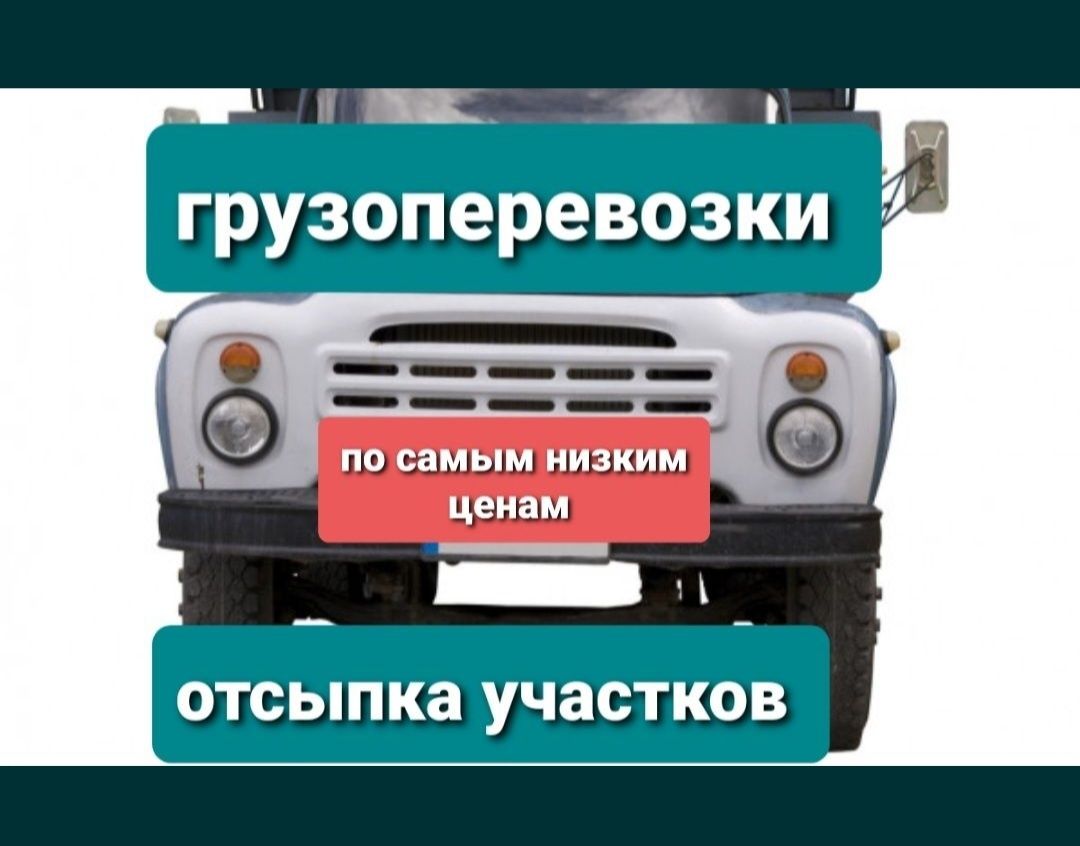 грузоперевозки

по самым низким ценам

отсыпка участков